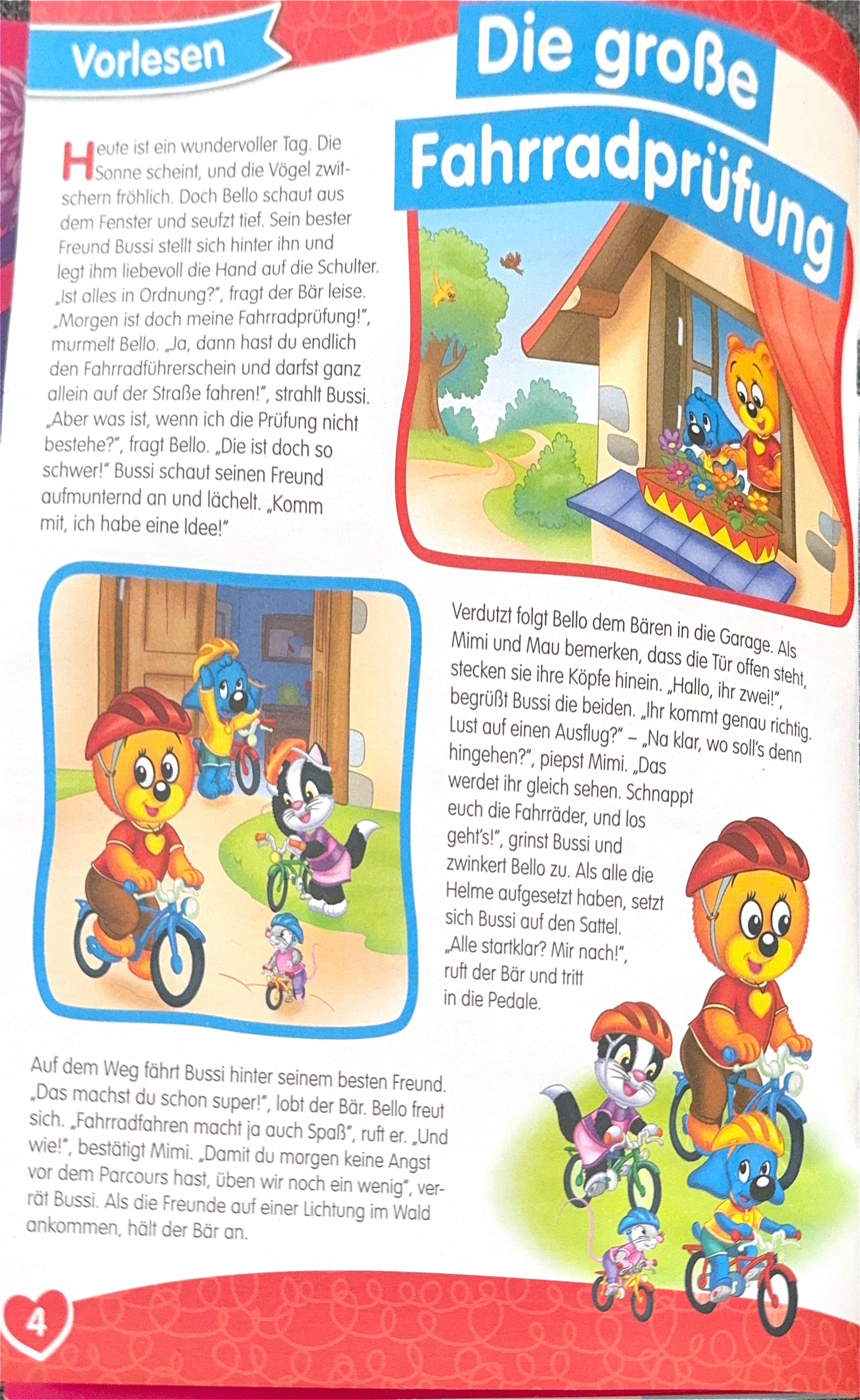 Vorlesen

Die große Fahrradprüfung

Heute ist ein wundervoller Tag. Die Sonne scheint, und die Vögel zwitschern fröhlich. Doch Bello schaut aus dem Fenster und seufzt tief. Sein bester Freund Bussi stellt sich hinter ihn und legt ihm liebevoll die Hand auf die Schulter. „Ist alles in Ordnung?", fragt der Bär leise. „Morgen ist doch meine Fahrradprüfung!", murmelt Bello. „Ja, dann hast du endlich den Fahrradführerschein und darfst ganz allein auf der Straße fahren!", strahlt Bussi. „Aber was ist, wenn ich die Prüfung nicht bestehe?", fragt Bello. „Die ist doch so schwer!" Bussi schaut seinen Freund aufmunternd an und lächelt. „Komm mit, ich habe eine Idee!"

Verdutzt folgt Bello dem Bären in die Garage. Als Mimi und Mau bemerken, dass die Tür offen steht, stecken sie ihre Köpfe hinein. „Hallo, ihr zwei!", begrüßt Bussi die beiden. „Ihr kommt genau richtig. Lust auf einen Ausflug?" – „Na klar, wo soll's denn hingehen?", piepst Mimi. „Das werdet ihr gleich sehen. Schnappt euch die Fahrräder, und los geht's!", grinst Bussi und zwinkert Bello zu. Als alle die Helme aufgesetzt haben, setzt sich Bussi auf den Sattel. „Alle startklar? Mir nach!", ruft der Bär und tritt in die Pedale.

Auf dem Weg fährt Bussi hinter seinem besten Freund. „Das machst du schon super!", lobt der Bär. Bello freut sich. „Fahrradfahren macht ja auch Spaß", ruft er. „Und wie!", bestätigt Mimi. „Damit du morgen keine Angst vor dem Parcours hast, üben wir noch ein wenig", verrät Bussi. Als die Freunde auf einer Lichtung im Wald ankommen, hält der Bär an.

4